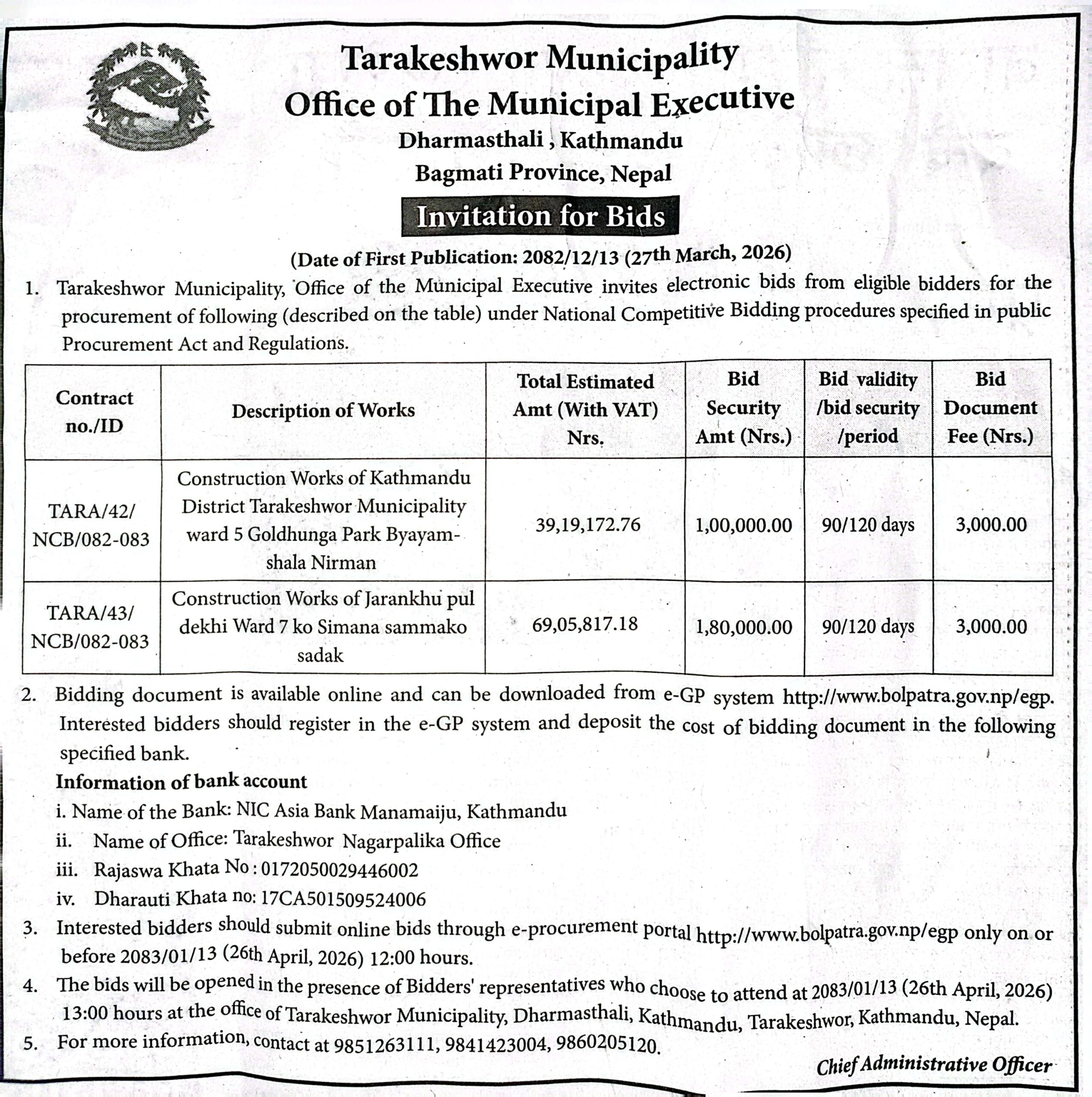 Tarakeshwor Municipality
Office of The Municipal Executive
Dharmasthali , Kathmandu
Bagmati Province, Nepal

Invitation for Bids

(Date of First Publication: 2082/12/13 (27th March, 2026)

1. Tarakeshwor Municipality, Office of the Municipal Executive invites electronic bids from eligible bidders for the procurement of following (described on the table) under National Competitive Bidding procedures specified in public Procurement Act and Regulations.

| Contract no./ID | Description of Works | Total Estimated Amt (With VAT) Nrs. | Bid Security Amt (Nrs.) | Bid validity /bid security /period | Bid Document Fee (Nrs.) |
|---|---|---|---|---|---|
| TARA/42/ NCB/082-083 | Construction Works of Kathmandu District Tarakeshwor Municipality ward 5 Goldhunga Park Byayamshala Nirman | 39,19,172.76 | 1,00,000.00 | 90/120 days | 3,000.00 |
| TARA/43/ NCB/082-083 | Construction Works of Jarankhu pul dekhi Ward 7 ko Simana sammako sadak | 69,05,817.18 | 1,80,000.00 | 90/120 days | 3,000.00 |

2. Bidding document is available online and can be downloaded from e-GP system http://www.bolpatra.gov.np/egp. Interested bidders should register in the e-GP system and deposit the cost of bidding document in the following specified bank.

Information of bank account
i. Name of the Bank: NIC Asia Bank Manamaiju, Kathmandu
ii. Name of Office: Tarakeshwor Nagarpalika Office
iii. Rajaswa Khata No : 0172050029446002
iv. Dharauti Khata no: 17CA501509524006

3. Interested bidders should submit online bids through e-procurement portal http://www.bolpatra.gov.np/egp only on or before 2083/01/13 (26th April, 2026) 12:00 hours.

4. The bids will be opened in the presence of Bidders' representatives who choose to attend at 2083/01/13 (26th April, 2026) 13:00 hours at the office of Tarakeshwor Municipality, Dharmasthali, Kathmandu, Tarakeshwor, Kathmandu, Nepal.

5. For more information, contact at 9851263111, 9841423004, 9860205120.

Chief Administrative Officer